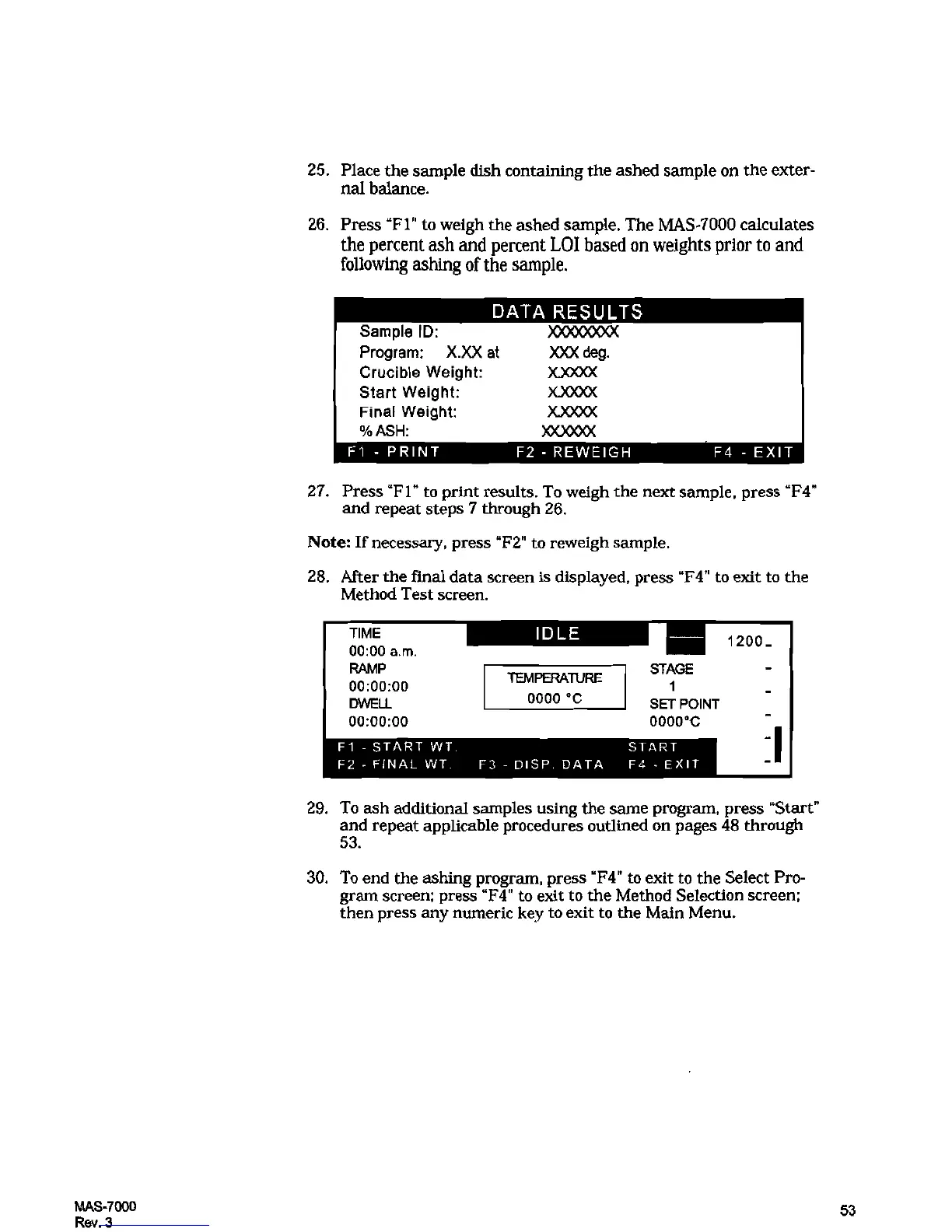 25. Place the sample dish containing the ashed sample on the external balance.

26. Press "F1" to weigh the ashed sample. The MAS-7000 calculates the percent ash and percent LOI based on weights prior to and following ashing of the sample.

DATA RESULTS
Sample ID: XXXXXXXX
Program: X.XX at XXX deg.
Crucible Weight: X.XXXX
Start Weight: X.XXXX
Final Weight: X.XXXX
% ASH: XXXXXX
F1 - PRINT F2 - REWEIGH F4 - EXIT

27. Press "F1" to print results. To weigh the next sample, press "F4" and repeat steps 7 through 26.

Note: If necessary, press "F2" to reweigh sample.

28. After the final data screen is displayed, press "F4" to exit to the Method Test screen.

TIME
00:00 a.m.
RAMP
00:00:00
DWELL
00:00:00
IDLE
TEMPERATURE
0000 °C
STAGE
1
SET POINT
0000°C
1200
F1 - START WT.
F2 - FINAL WT.
F3 - DISP. DATA
START
F4 - EXIT

29. To ash additional samples using the same program, press "Start" and repeat applicable procedures outlined on pages 48 through 53.

30. To end the ashing program, press "F4" to exit to the Select Program screen; press "F4" to exit to the Method Selection screen; then press any numeric key to exit to the Main Menu.

MAS-7000
Rev. 3

53